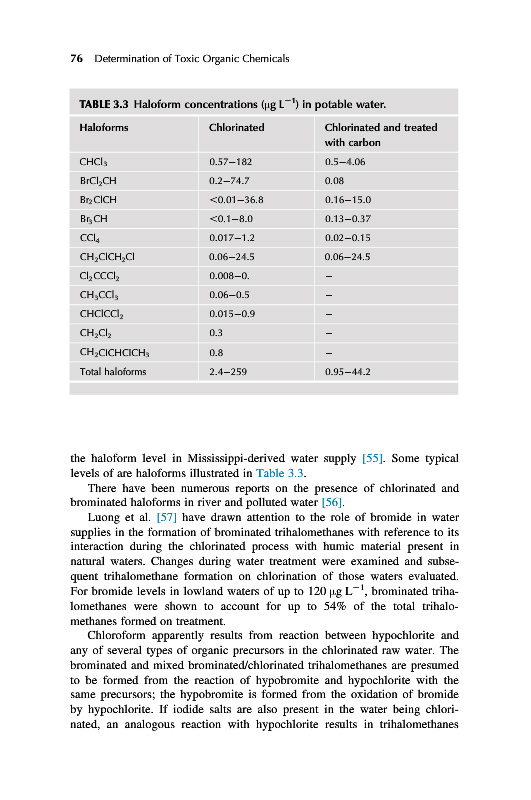 76 Determination of Toxic Organic Chemicals

TABLE 3.3 Haloform concentrations ($\mu g\ L^{-1}$) in potable water.

| Haloforms | Chlorinated | Chlorinated and treated with carbon |
|---|---|---|
| $CHCl_3$ | 0.57–182 | 0.5–4.06 |
| $BrCl_2CH$ | 0.2–74.7 | 0.08 |
| $Br_2ClCH$ | <0.01–36.8 | 0.16–15.0 |
| $Br_3CH$ | <0.1–8.0 | 0.13–0.37 |
| $CCl_4$ | 0.017–1.2 | 0.02–0.15 |
| $CH_2ClCH_2Cl$ | 0.06–24.5 | 0.06–24.5 |
| $Cl_2CCCl_2$ | 0.008–0. | – |
| $CH_3CCl_3$ | 0.06–0.5 | – |
| $CHClCCl_2$ | 0.015–0.9 | – |
| $CH_2Cl_2$ | 0.3 | – |
| $CH_2ClCHClCH_3$ | 0.8 | – |
| Total haloforms | 2.4–259 | 0.95–44.2 |

the haloform level in Mississippi-derived water supply [55]. Some typical levels of are haloforms illustrated in Table 3.3.

There have been numerous reports on the presence of chlorinated and brominated haloforms in river and polluted water [56].

Luong et al. [57] have drawn attention to the role of bromide in water supplies in the formation of brominated trihalomethanes with reference to its interaction during the chlorinated process with humic material present in natural waters. Changes during water treatment were examined and subsequent trihalomethane formation on chlorination of those waters evaluated. For bromide levels in lowland waters of up to 120 $\mu g\ L^{-1}$, brominated trihalomethanes were shown to account for up to 54% of the total trihalomethanes formed on treatment.

Chloroform apparently results from reaction between hypochlorite and any of several types of organic precursors in the chlorinated raw water. The brominated and mixed brominated/chlorinated trihalomethanes are presumed to be formed from the reaction of hypobromite and hypochlorite with the same precursors; the hypobromite is formed from the oxidation of bromide by hypochlorite. If iodide salts are also present in the water being chlorinated, an analogous reaction with hypochlorite results in trihalomethanes